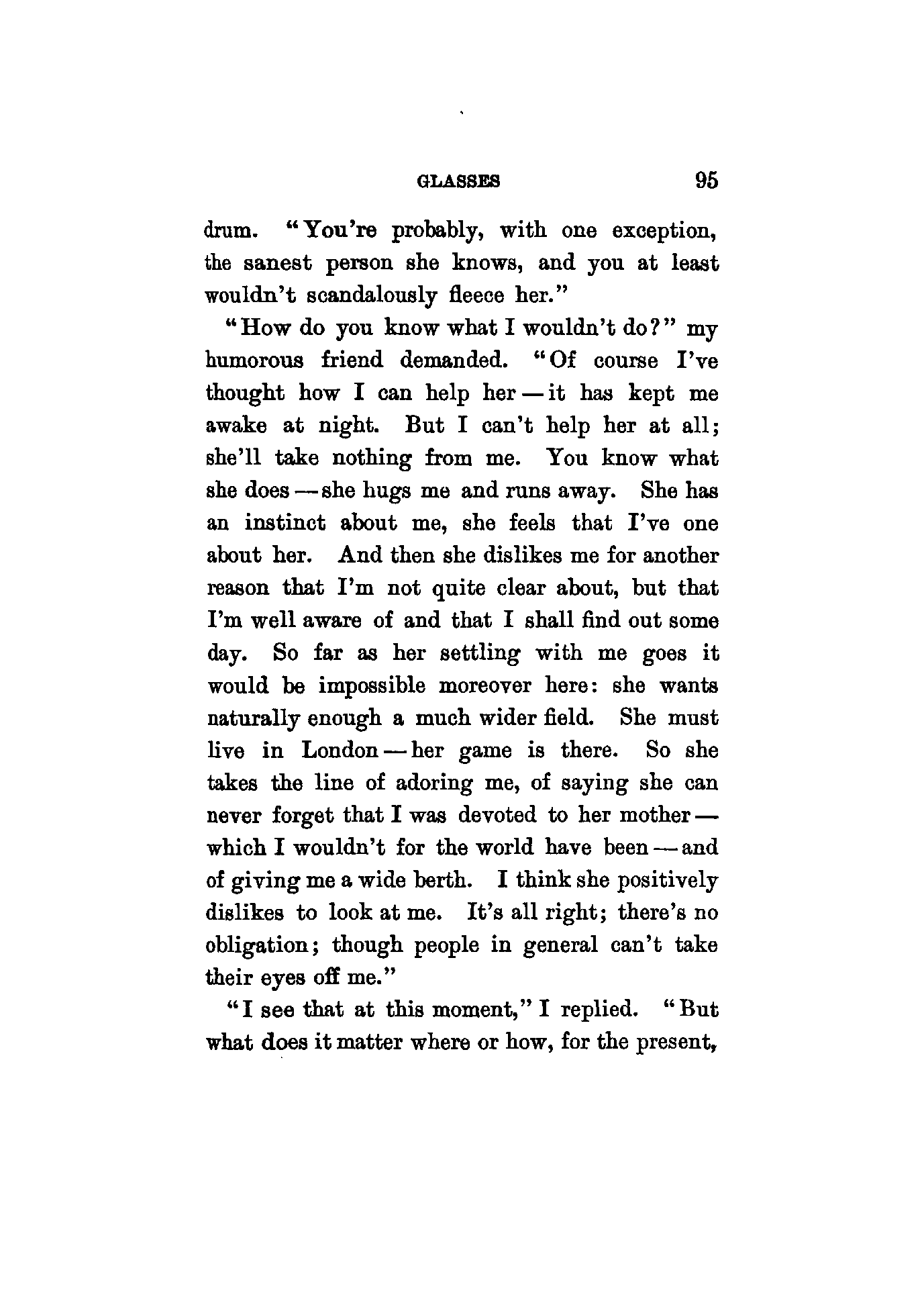 GLASSES 95

drum. "You're probably, with one exception, the sanest person she knows, and you at least wouldn't scandalously fleece her."

"How do you know what I wouldn't do?" my humorous friend demanded. "Of course I've thought how I can help her — it has kept me awake at night. But I can't help her at all; she'll take nothing from me. You know what she does — she hugs me and runs away. She has an instinct about me, she feels that I've one about her. And then she dislikes me for another reason that I'm not quite clear about, but that I'm well aware of and that I shall find out some day. So far as her settling with me goes it would be impossible moreover here: she wants naturally enough a much wider field. She must live in London — her game is there. So she takes the line of adoring me, of saying she can never forget that I was devoted to her mother — which I wouldn't for the world have been — and of giving me a wide berth. I think she positively dislikes to look at me. It's all right; there's no obligation; though people in general can't take their eyes off me."

"I see that at this moment," I replied. "But what does it matter where or how, for the present,